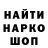 НАЙТИ
НАРКО
ШОП